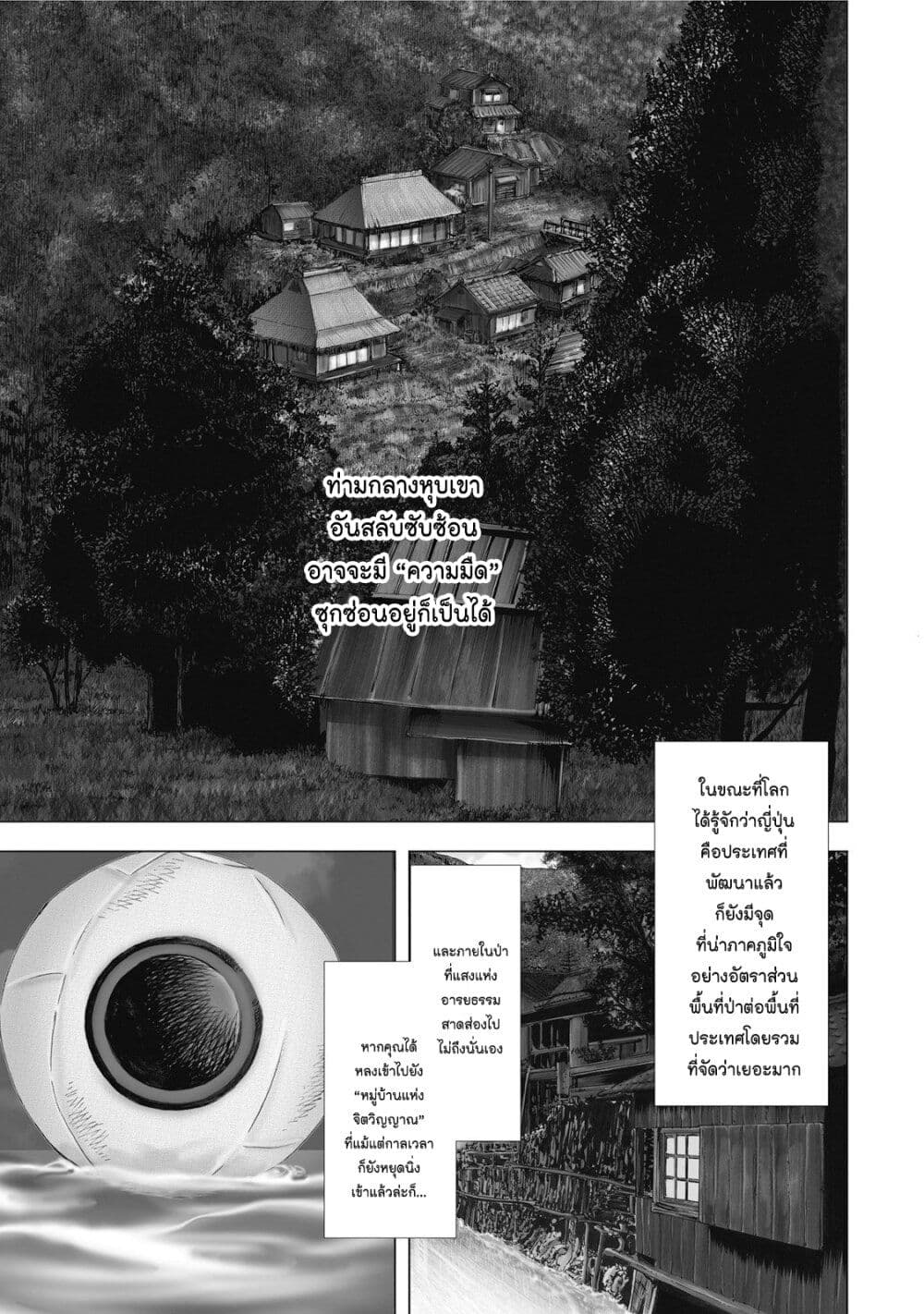 ท่ามกลางหุบเขา อันสลับซับซ้อน อาจจะมี "ความมืด" ซุกซ่อนอยู่ก็เป็นได้

ในขณะที่โลก ได้รู้จักว่าญี่ปุ่น คือประเทศที่ พัฒนาแล้ว ก็ยังมีจุด ที่น่าภาคภูมิใจ อย่างอัตราส่วน พื้นที่ป่าต่อพื้นที่ ประเทศโดยรวม ที่จัดว่าเยอะมาก

และภายในป่า ที่แสงแห่ง อารยธรรม สาดส่องไป ไม่ถึงนั่นเอง

หากคุณได้ หลงเข้าไปยัง "หมู่บ้านแห่ง จิตวิญญาณ" ที่แม้แต่กาลเวลา ก็ยังหยุดนิ่ง เข้าแล้วล่ะก็...